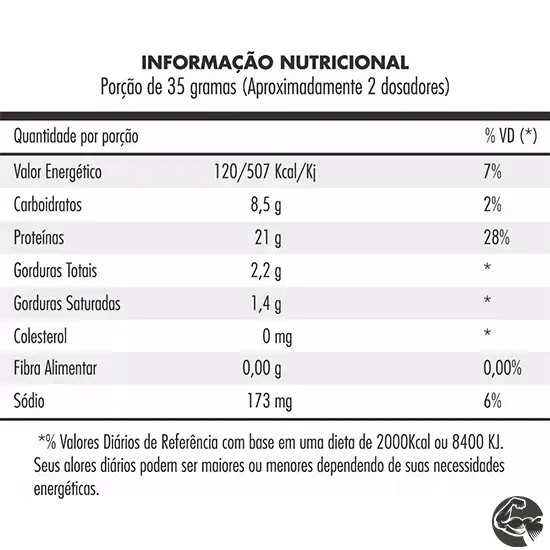 INFORMAÇÃO NUTRICIONAL
Porção de 35 gramas (Aproximadamente 2 dosadores)

| Quantidade por porção | | % VD (*) |
|---|---|---|
| Valor Energético | 120/507 Kcal/Kj | 7% |
| Carboidratos | 8,5 g | 2% |
| Proteínas | 21 g | 28% |
| Gorduras Totais | 2,2 g | * |
| Gorduras Saturadas | 1,4 g | * |
| Colesterol | 0 mg | * |
| Fibra Alimentar | 0,00 g | 0,00% |
| Sódio | 173 mg | 6% |

*% Valores Diários de Referência com base em uma dieta de 2000Kcal ou 8400 KJ. Seus alores diários podem ser maiores ou menores dependendo de suas necessidades energéticas.